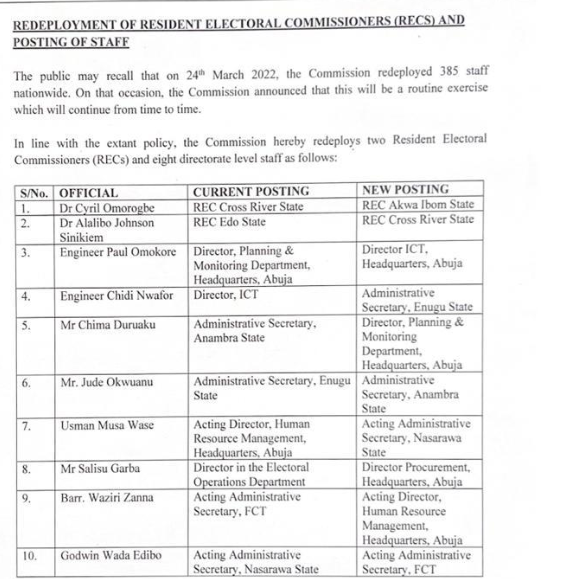 REDEPLOYMENT OF RESIDENT ELECTORAL COMMISSIONERS (RECS) AND POSTING OF STAFF

The public may recall that on 24$^{th}$ March 2022, the Commission redeployed 385 staff nationwide. On that occasion, the Commission announced that this will be a routine exercise which will continue from time to time.

In line with the extant policy, the Commission hereby redeploys two Resident Electoral Commissioners (RECs) and eight directorate level staff as follows:

| S/No. | OFFICIAL | CURRENT POSTING | NEW POSTING |
|---|---|---|---|
| 1. | Dr Cyril Omorogbe | REC Cross River State | REC Akwa Ibom State |
| 2. | Dr Alalibo Johnson Sinikiem | REC Edo State | REC Cross River State |
| 3. | Engineer Paul Omokore | Director, Planning & Monitoring Department, Headquarters, Abuja | Director ICT, Headquarters, Abuja |
| 4. | Engineer Chidi Nwafor | Director, ICT | Administrative Secretary, Enugu State |
| 5. | Mr Chima Duruaku | Administrative Secretary, Anambra State | Director, Planning & Monitoring Department, Headquarters, Abuja |
| 6. | Mr. Jude Okwuanu | Administrative Secretary, Enugu State | Administrative Secretary, Anambra State |
| 7. | Usman Musa Wase | Acting Director, Human Resource Management, Headquarters, Abuja | Acting Administrative Secretary, Nasarawa State |
| 8. | Mr Salisu Garba | Director in the Electoral Operations Department | Director Procurement, Headquarters, Abuja |
| 9. | Barr. Waziri Zanna | Acting Administrative Secretary, FCT | Acting Director, Human Resource Management, Headquarters, Abuja |
| 10. | Godwin Wada Edibo | Acting Administrative Secretary, Nasarawa State | Acting Administrative Secretary, FCT |